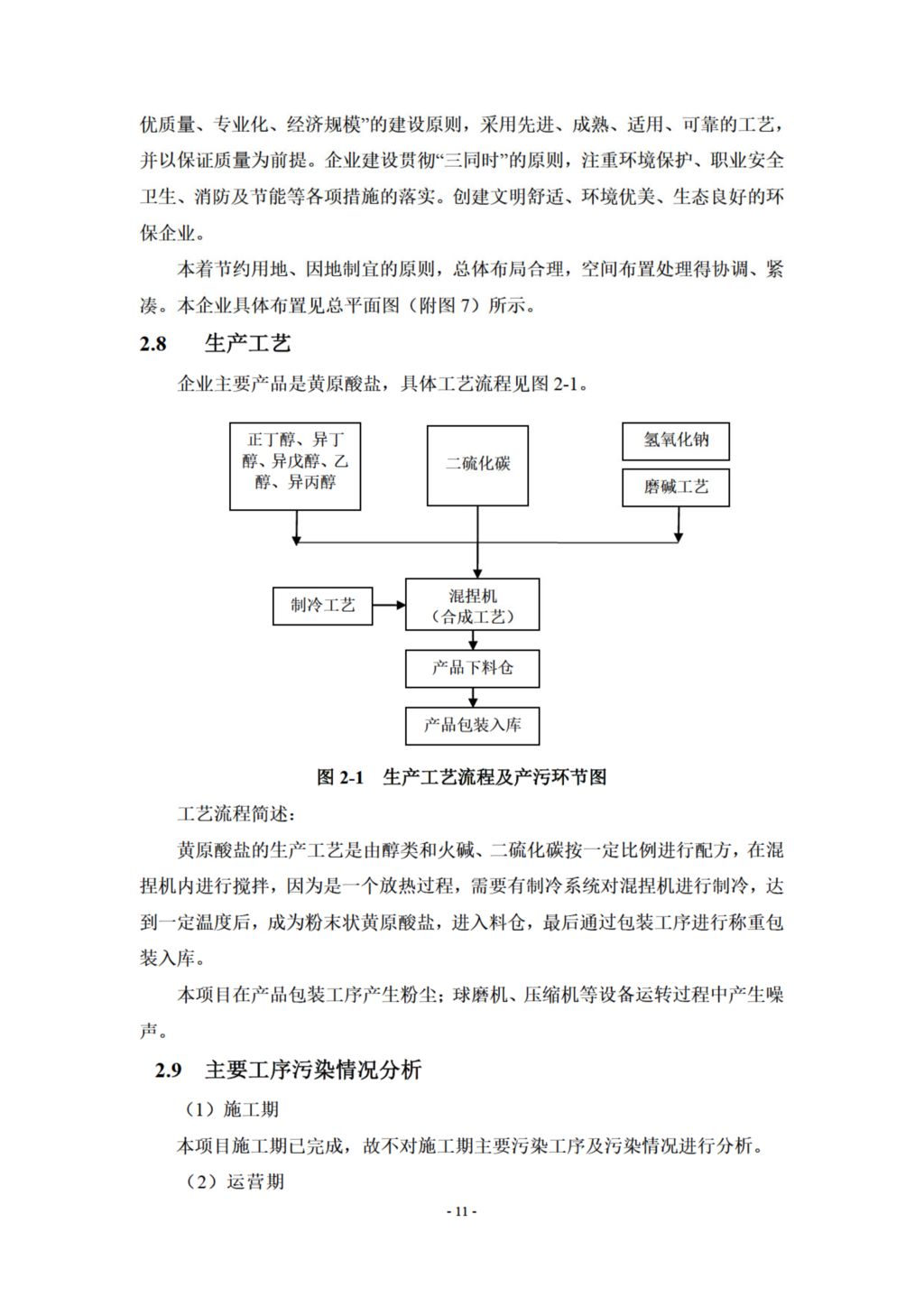 优质量、专业化、经济规模”的建设原则，采用先进、成熟、适用、可靠的工艺，并以保证质量为前提。企业建设贯彻“三同时”的原则，注重环境保护、职业安全卫生、消防及节能等各项措施的落实。创建文明舒适、环境优美、生态良好的环保企业。

本着节约用地、因地制宜的原则，总体布局合理，空间布置处理得协调、紧凑。本企业具体布置见总平面图（附图 7）所示。

2.8 生产工艺

企业主要产品是黄原酸盐，具体工艺流程见图 2-1。

正丁醇、异丁醇、异戊醇、乙醇、异丙醇

二硫化碳

氢氧化钠

磨碱工艺

制冷工艺

混捏机（合成工艺）

产品下料仓

产品包装入库

图 2-1 生产工艺流程及产污环节图

工艺流程简述：

黄原酸盐的生产工艺是由醇类和火碱、二硫化碳按一定比例进行配方，在混捏机内进行搅拌，因为是一个放热过程，需要有制冷系统对混捏机进行制冷，达到一定温度后，成为粉末状黄原酸盐，进入料仓，最后通过包装工序进行称重包装入库。

本项目在产品包装工序产生粉尘；球磨机、压缩机等设备运转过程中产生噪声。

2.9 主要工序污染情况分析

（1）施工期

本项目施工期已完成，故不对施工期主要污染工序及污染情况进行分析。

（2）运营期

- 11 -